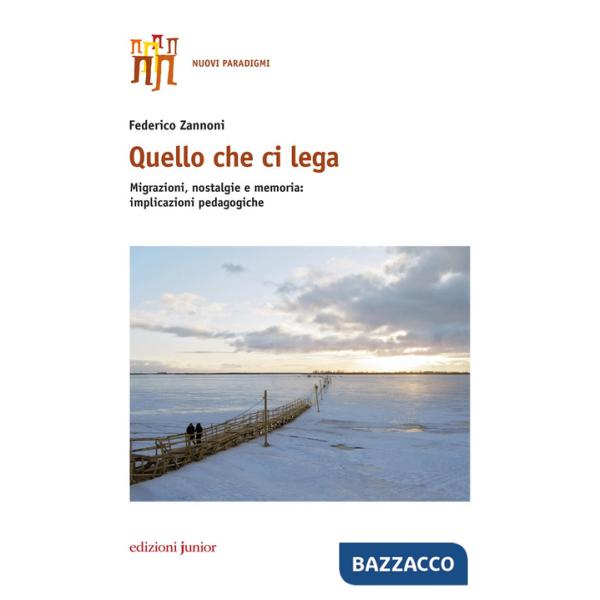 NUOVI PARADIGMI

Federico Zannoni

Quello che ci lega

Migrazioni, nostalgie e memoria: implicazioni pedagogiche

edizioni junior

BAZZACCO